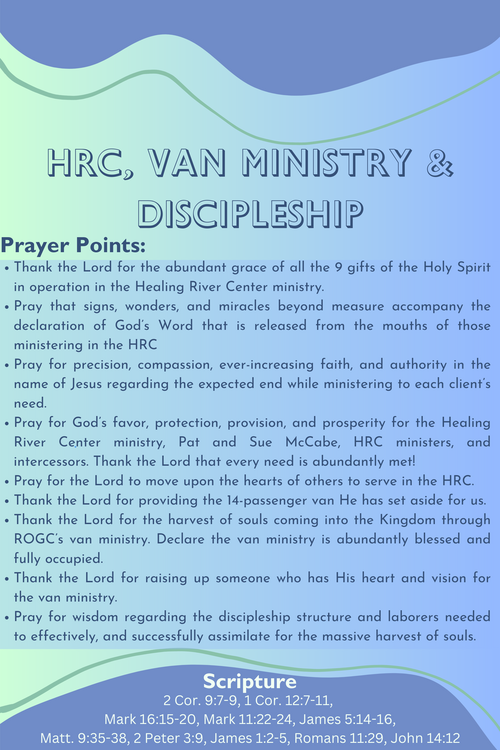 HRC, VAN MINISTRY & DISCIPLESHIP

Prayer Points:

• Thank the Lord for the abundant grace of all the 9 gifts of the Holy Spirit in operation in the Healing River Center ministry.
• Pray that signs, wonders, and miracles beyond measure accompany the declaration of God's Word that is released from the mouths of those ministering in the HRC
• Pray for precision, compassion, ever-increasing faith, and authority in the name of Jesus regarding the expected end while ministering to each client's need.
• Pray for God's favor, protection, provision, and prosperity for the Healing River Center ministry, Pat and Sue McCabe, HRC ministers, and intercessors. Thank the Lord that every need is abundantly met!
• Pray for the Lord to move upon the hearts of others to serve in the HRC.
• Thank the Lord for providing the 14-passenger van He has set aside for us.
• Thank the Lord for the harvest of souls coming into the Kingdom through ROGC's van ministry. Declare the van ministry is abundantly blessed and fully occupied.
• Thank the Lord for raising up someone who has His heart and vision for the van ministry.
• Pray for wisdom regarding the discipleship structure and laborers needed to effectively, and successfully assimilate for the massive harvest of souls.

Scripture
2 Cor. 9:7-9, 1 Cor. 12:7-11, Mark 16:15-20, Mark 11:22-24, James 5:14-16, Matt. 9:35-38, 2 Peter 3:9, James 1:2-5, Romans 11:29, John 14:12